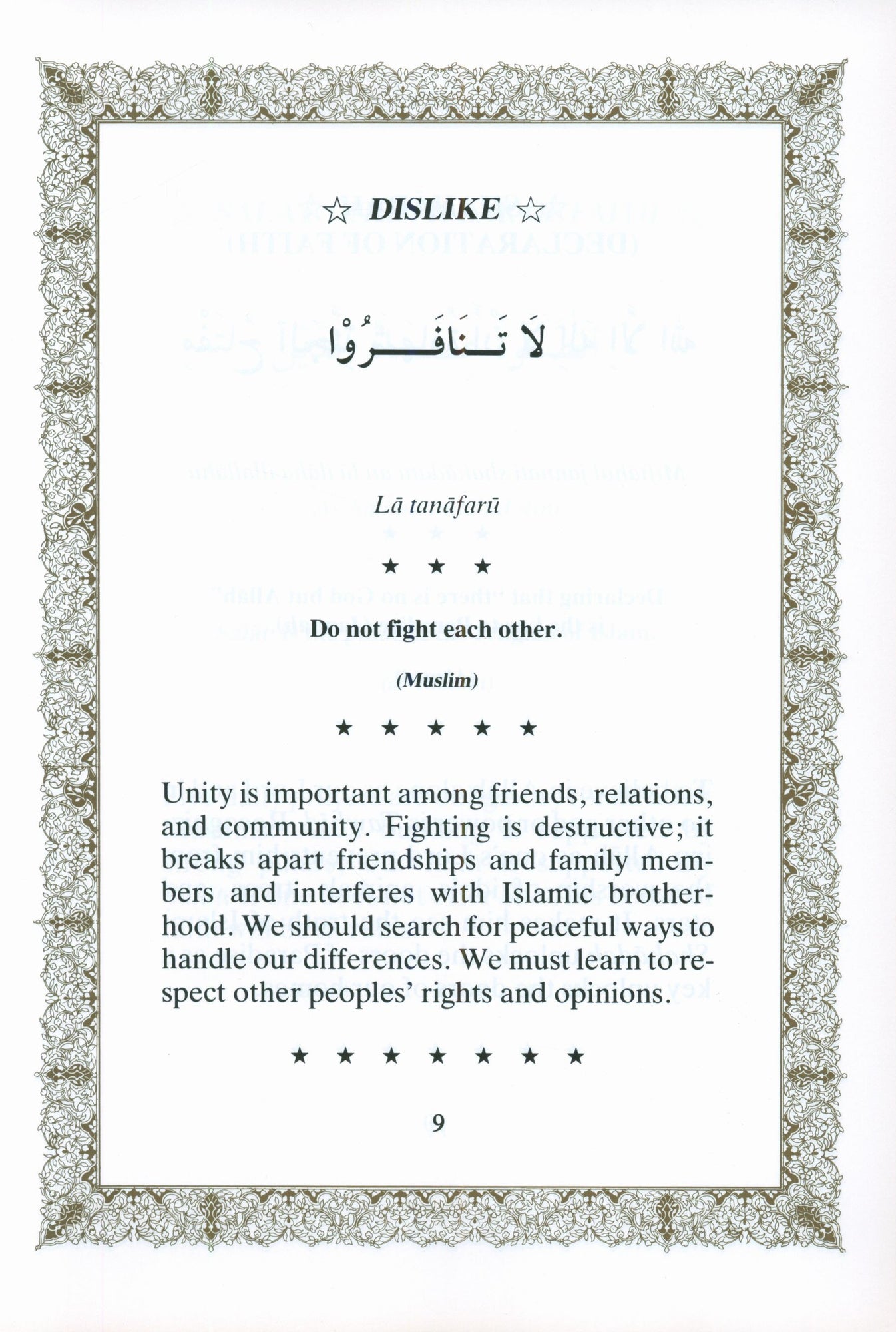 ☆ DISLIKE ☆

لَا تَنَافَرُوْا

Lā tanāfarū

★ ★ ★

Do not fight each other.

(Muslim)

★ ★ ★ ★ ★

Unity is important among friends, relations, and community. Fighting is destructive; it breaks apart friendships and family members and interferes with Islamic brotherhood. We should search for peaceful ways to handle our differences. We must learn to respect other peoples' rights and opinions.

★ ★ ★ ★ ★ ★ ★

9